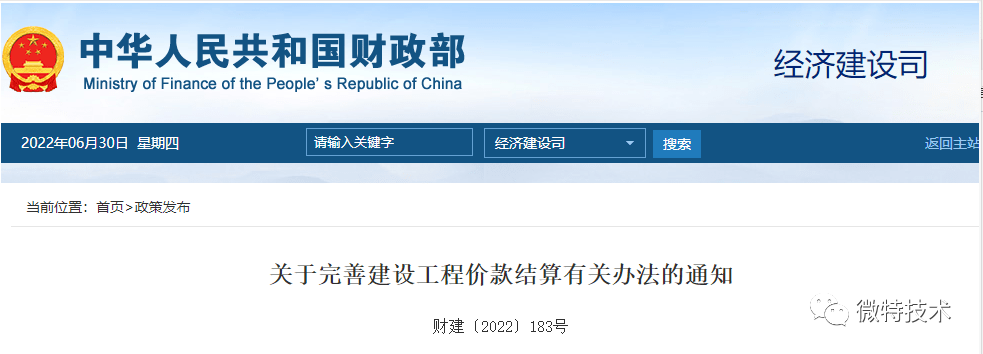 中华人民共和国财政部
Ministry of Finance of the People' s Republic of China

经济建设司

2022年06月30日 星期四

请输入关键字

经济建设司

搜索

返回主站

当前位置：首页>政策发布

关于完善建设工程价款结算有关办法的通知

财建〔2022〕183号

微特技术